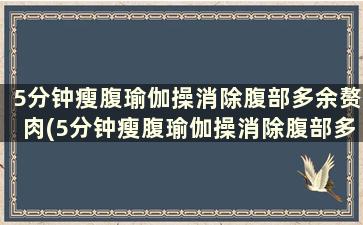 5分钟瘦腹瑜伽操消除腹部多余赘肉(5分钟瘦腹瑜伽操消除腹部多